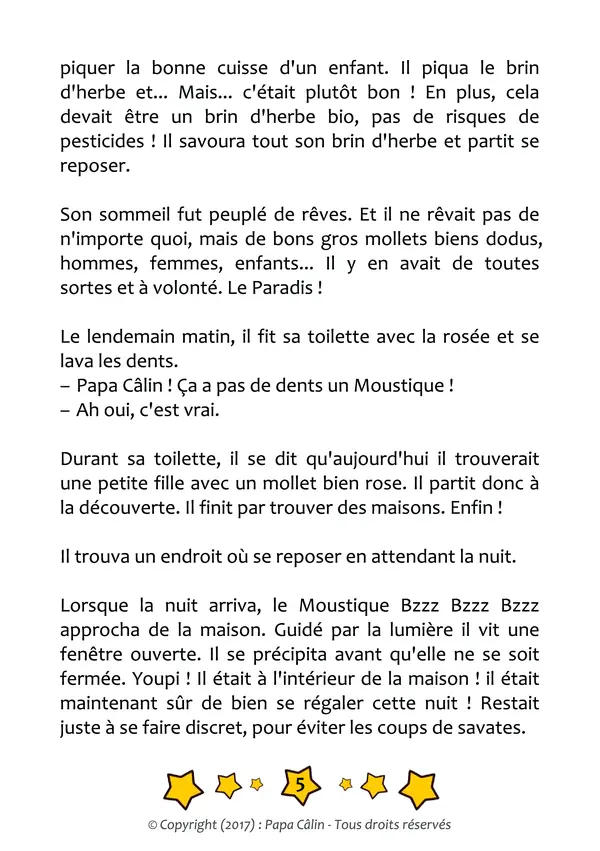 piquer la bonne cuisse d'un enfant. Il piqua le brin d'herbe et... Mais... c'était plutôt bon ! En plus, cela devait être un brin d'herbe bio, pas de risques de pesticides ! Il savoura tout son brin d'herbe et partit se reposer.

Son sommeil fut peuplé de rêves. Et il ne rêvait pas de n'importe quoi, mais de bons gros mollets biens dodus, hommes, femmes, enfants... Il y en avait de toutes sortes et à volonté. Le Paradis !

Le lendemain matin, il fit sa toilette avec la rosée et se lava les dents.
– Papa Câlin ! Ça a pas de dents un Moustique !
– Ah oui, c'est vrai.

Durant sa toilette, il se dit qu'aujourd'hui il trouverait une petite fille avec un mollet bien rose. Il partit donc à la découverte. Il finit par trouver des maisons. Enfin !

Il trouva un endroit où se reposer en attendant la nuit.

Lorsque la nuit arriva, le Moustique Bzzz Bzzz Bzzz approcha de la maison. Guidé par la lumière il vit une fenêtre ouverte. Il se précipita avant qu'elle ne se soit fermée. Youpi ! Il était à l'intérieur de la maison ! il était maintenant sûr de bien se régaler cette nuit ! Restait juste à se faire discret, pour éviter les coups de savates.

5

© Copyright (2017) : Papa Câlin - Tous droits réservés